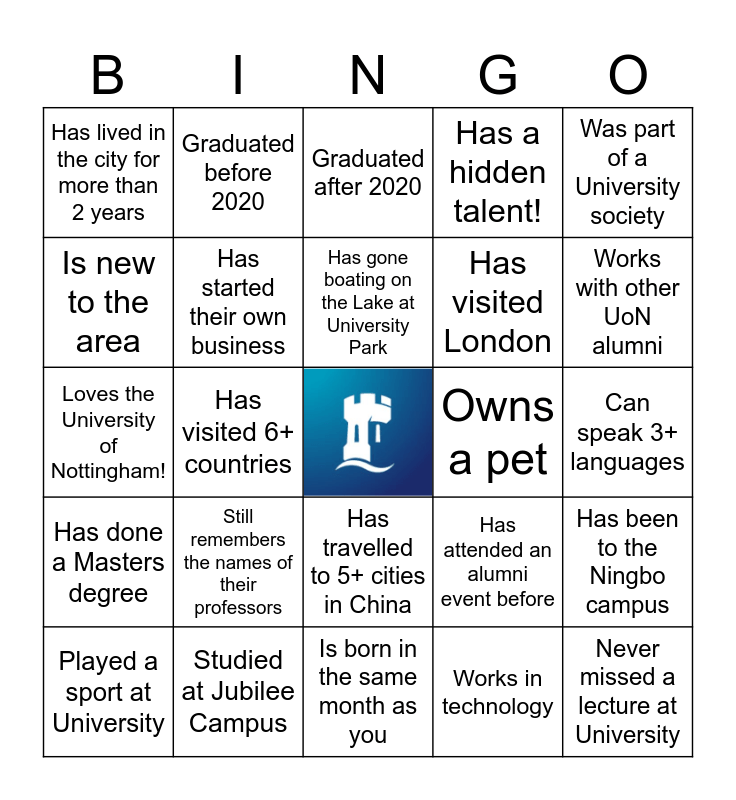 | B | I | N | G | O |
|---|---|---|---|---|
| Has lived in the city for more than 2 years | Graduated before 2020 | Graduated after 2020 | Has a hidden talent! | Was part of a University society |
| Is new to the area | Has started their own business | Has gone boating on the Lake at University Park | Has visited London | Works with other UoN alumni |
| Loves the University of Nottingham! | Has visited 6+ countries | | Owns a pet | Can speak 3+ languages |
| Has done a Masters degree | Still remembers the names of their professors | Has travelled to 5+ cities in China | Has attended an alumni event before | Has been to the Ningbo campus |
| Played a sport at University | Studied at Jubilee Campus | Is born in the same month as you | Works in technology | Never missed a lecture at University |